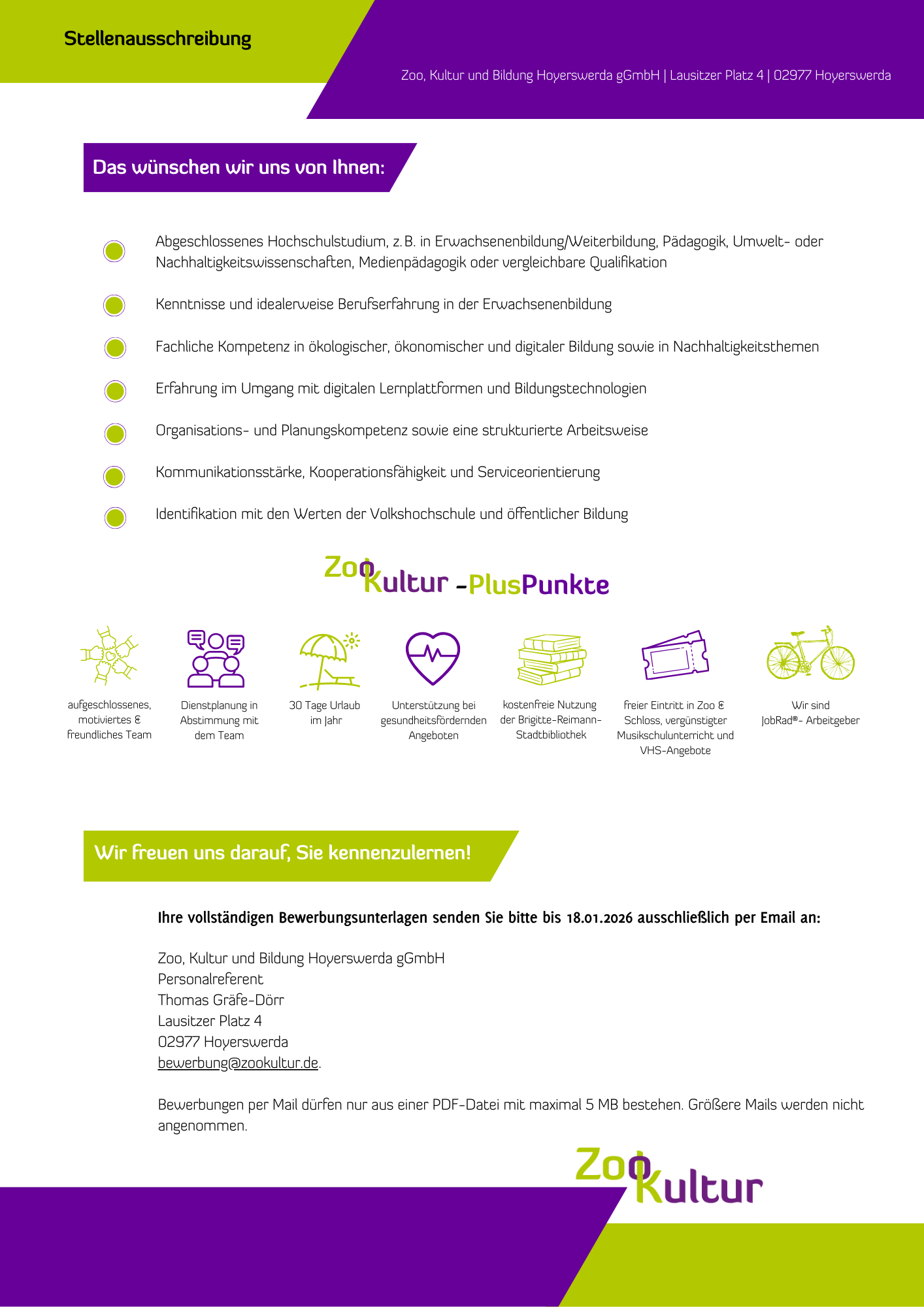 Stellenausschreibung

Zoo, Kultur und Bildung Hoyerswerda gGmbH | Lausitzer Platz 4 | 02977 Hoyerswerda

Das wünschen wir uns von Ihnen:

Abgeschlossenes Hochschulstudium, z. B. in Erwachsenenbildung/Weiterbildung, Pädagogik, Umwelt- oder Nachhaltigkeitswissenschaften, Medienpädagogik oder vergleichbare Qualifikation

Kenntnisse und idealerweise Berufserfahrung in der Erwachsenenbildung

Fachliche Kompetenz in ökologischer, ökonomischer und digitaler Bildung sowie in Nachhaltigkeitsthemen

Erfahrung im Umgang mit digitalen Lernplattformen und Bildungstechnologien

Organisations- und Planungskompetenz sowie eine strukturierte Arbeitsweise

Kommunikationsstärke, Kooperationsfähigkeit und Serviceorientierung

Identifikation mit den Werten der Volkshochschule und öffentlicher Bildung

ZooKultur -PlusPunkte

aufgeschlossenes, motiviertes & freundliches Team

Dienstplanung in Abstimmung mit dem Team

30 Tage Urlaub im Jahr

Unterstützung bei gesundheitsfördernden Angeboten

kostenfreie Nutzung der Brigitte-Reimann-Stadtbibliothek

freier Eintritt in Zoo & Schloss, vergünstigter Musikschulunterricht und VHS-Angebote

Wir sind JobRad®- Arbeitgeber

Wir freuen uns darauf, Sie kennenzulernen!

Ihre vollständigen Bewerbungsunterlagen senden Sie bitte bis 18.01.2026 ausschließlich per Email an:

Zoo, Kultur und Bildung Hoyerswerda gGmbH
Personalreferent
Thomas Gräfe-Dörr
Lausitzer Platz 4
02977 Hoyerswerda
bewerbung@zookultur.de.

Bewerbungen per Mail dürfen nur aus einer PDF-Datei mit maximal 5 MB bestehen. Größere Mails werden nicht angenommen.

ZooKultur